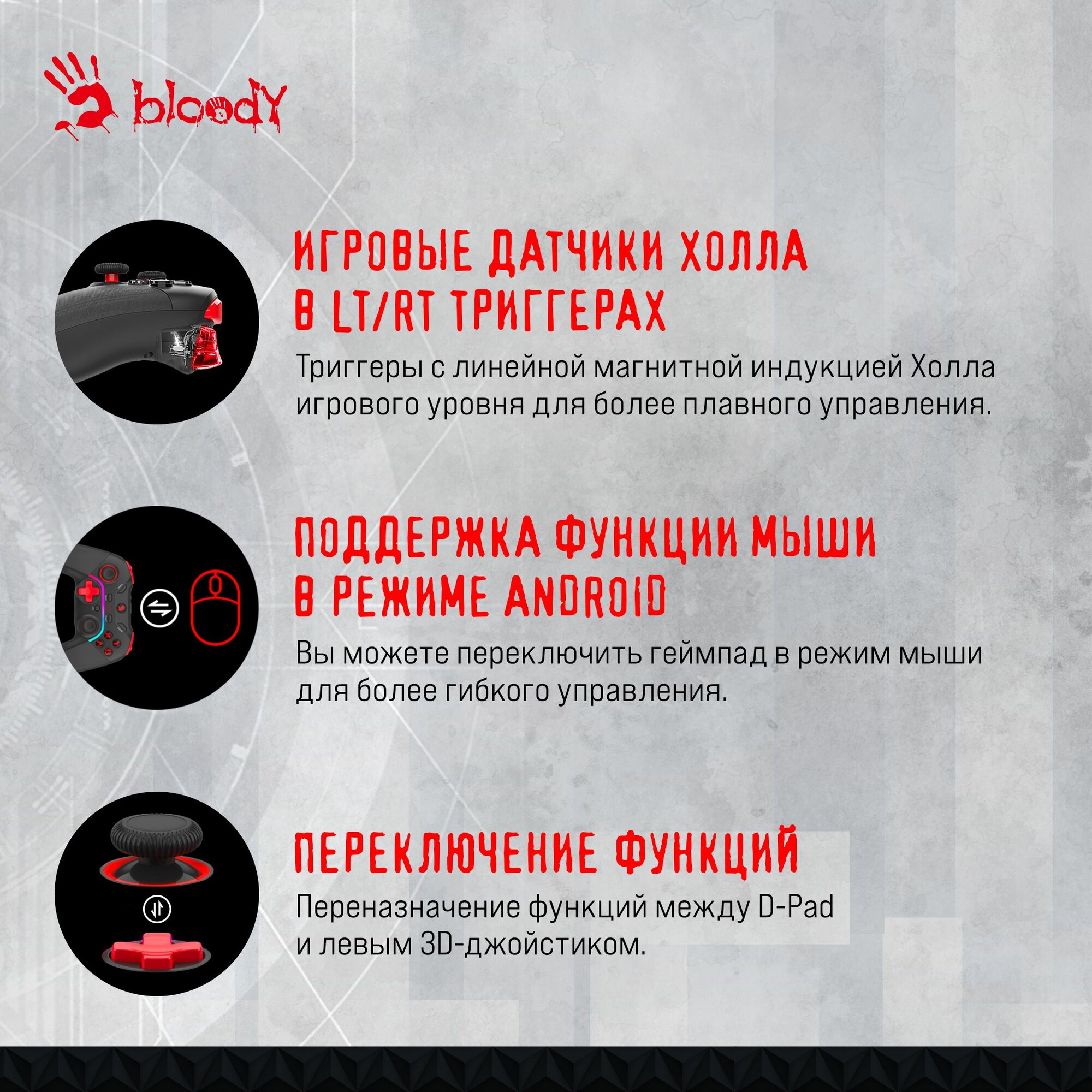 bloody

ИГРОВЫЕ ДАТЧИКИ ХОЛЛА
В LT/RT ТРИГГЕРАХ

Триггеры с линейной магнитной индукцией Холла игрового уровня для более плавного управления.

ПОДДЕРЖКА ФУНКЦИИ МЫШИ
В РЕЖИМЕ ANDROID

Вы можете переключить геймпад в режим мыши для более гибкого управления.

ПЕРЕКЛЮЧЕНИЕ ФУНКЦИЙ

Переназначение функций между D-Pad и левым 3D-джойстиком.